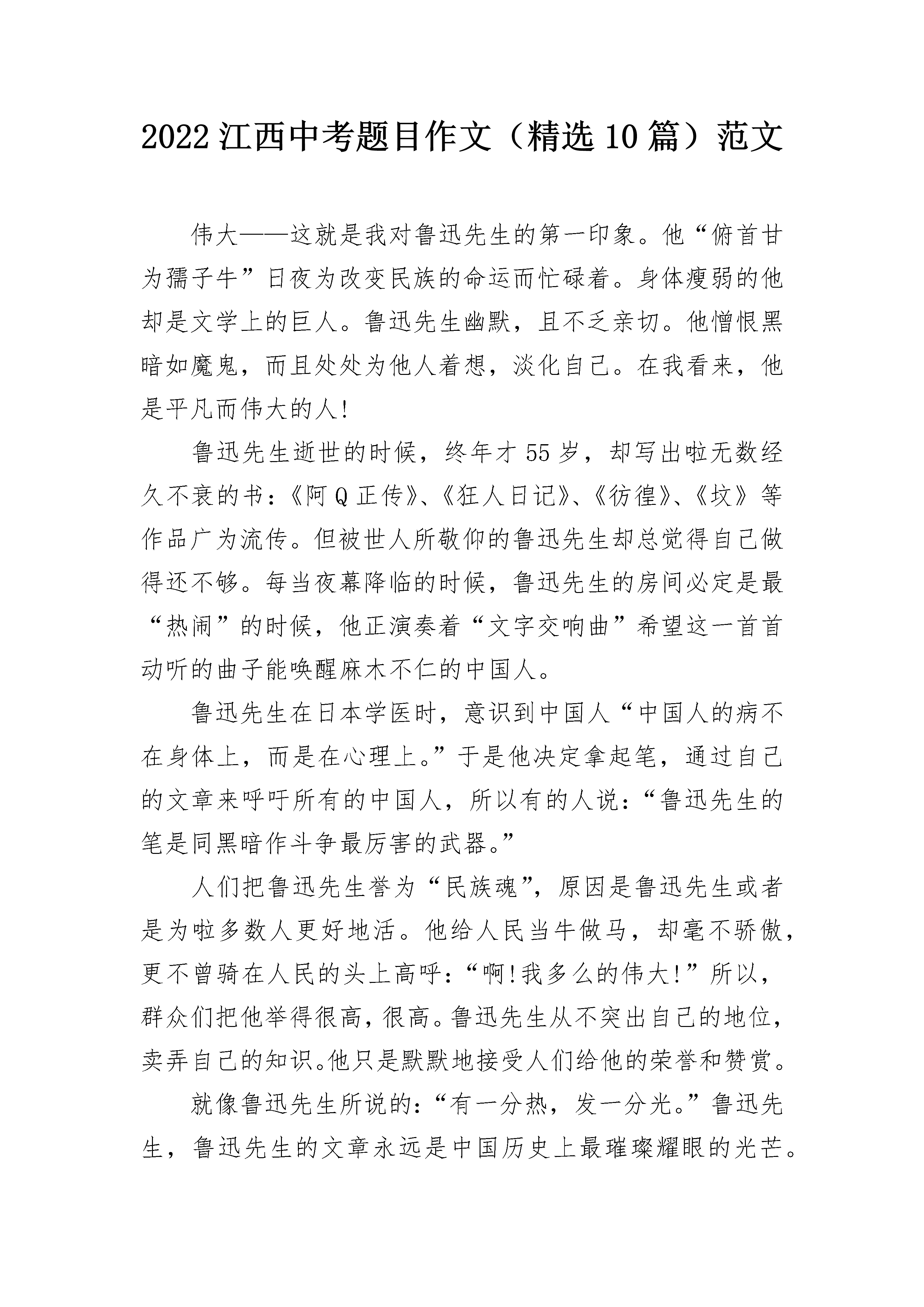 2022江西中考题目作文（精选10篇）范文

伟大——这就是我对鲁迅先生的第一印象。他“俯首甘为孺子牛”日夜为改变民族的命运而忙碌着。身体瘦弱的他却是文学上的巨人。鲁迅先生幽默，且不乏亲切。他憎恨黑暗如魔鬼，而且处处为他人着想，淡化自己。在我看来，他是平凡而伟大的人!

鲁迅先生逝世的时候，终年才55岁，却写出啦无数经久不衰的书：《阿Q正传》、《狂人日记》、《彷徨》、《坟》等作品广为流传。但被世人所敬仰的鲁迅先生却总觉得自己做得还不够。每当夜幕降临的时候，鲁迅先生的房间必定是最“热闹”的时候，他正演奏着“文字交响曲”希望这一首首动听的曲子能唤醒麻木不仁的中国人。

鲁迅先生在日本学医时，意识到中国人“中国人的病不在身体上，而是在心理上。”于是他决定拿起笔，通过自己的文章来呼吁所有的中国人，所以有的人说：“鲁迅先生的笔是同黑暗作斗争最厉害的武器。”

人们把鲁迅先生誉为“民族魂”，原因是鲁迅先生或者是为啦多数人更好地活。他给人民当牛做马，却毫不骄傲，更不曾骑在人民的头上高呼：“啊!我多么的伟大!”所以，群众们把他举得很高，很高。鲁迅先生从不突出自己的地位，卖弄自己的知识。他只是默默地接受人们给他的荣誉和赞赏。

就像鲁迅先生所说的：“有一分热，发一分光。”鲁迅先生，鲁迅先生的文章永远是中国历史上最璀璨耀眼的光芒。